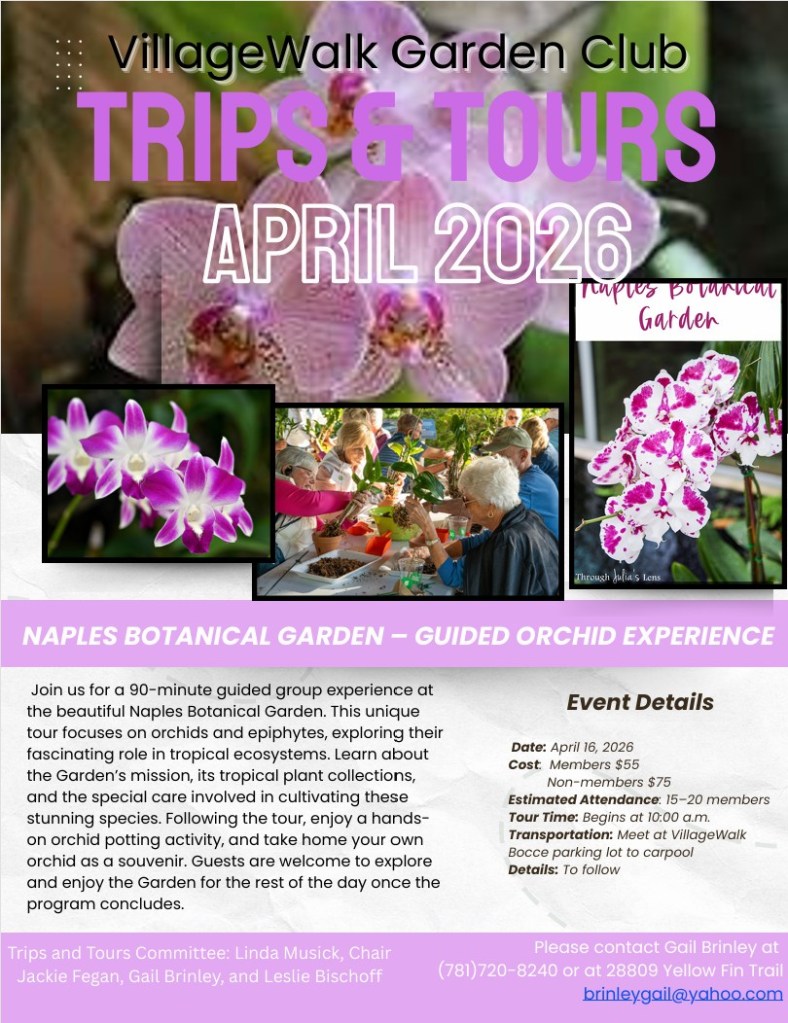 VillageWalk Garden Club

TRIPS & TOURS

APRIL 2026

Naples Botanical Garden

Through Julia's Lens

NAPLES BOTANICAL GARDEN – GUIDED ORCHID EXPERIENCE

Join us for a 90-minute guided group experience at the beautiful Naples Botanical Garden. This unique tour focuses on orchids and epiphytes, exploring their fascinating role in tropical ecosystems. Learn about the Garden's mission, its tropical plant collections, and the special care involved in cultivating these stunning species. Following the tour, enjoy a hands-on orchid potting activity, and take home your own orchid as a souvenir. Guests are welcome to explore and enjoy the Garden for the rest of the day once the program concludes.

Event Details

Date: April 16, 2026
Cost: Members $55
Non-members $75
Estimated Attendance: 15–20 members
Tour Time: Begins at 10:00 a.m.
Transportation: Meet at VillageWalk Bocce parking lot to carpool
Details: To follow

Trips and Tours Committee: Linda Musick, Chair
Jackie Fegan, Gail Brinley, and Leslie Bischoff

Please contact Gail Brinley at
(781)720-8240 or at 28809 Yellow Fin Trail
brinleygail@yahoo.com